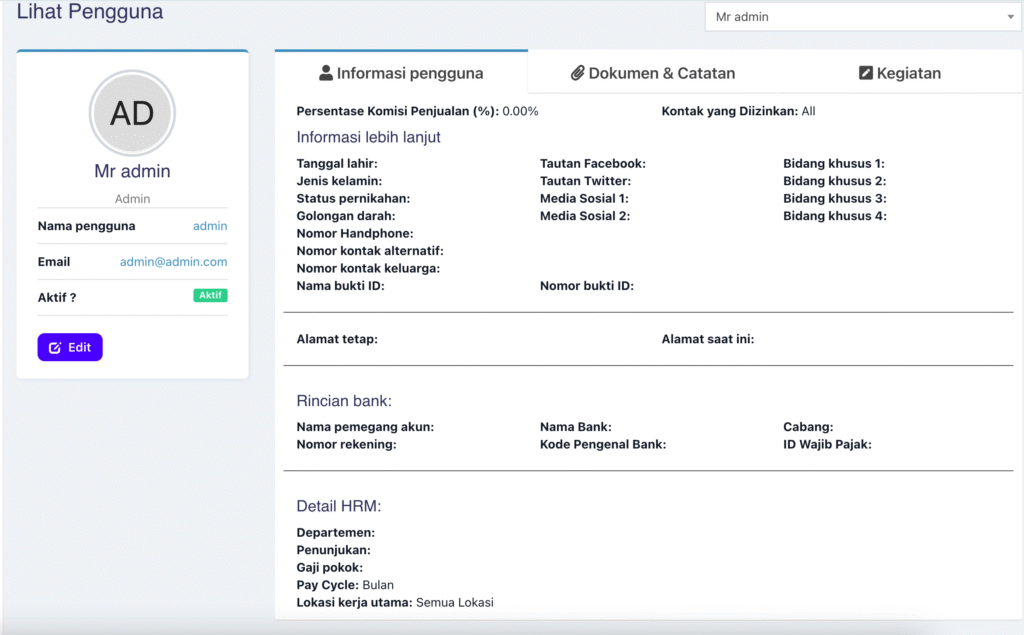 Lihat Pengguna

Mr admin

AD

Mr admin

Admin

Nama pengguna admin

Email admin@admin.com

Aktif ? Aktif

Edit

Informasi pengguna

Dokumen & Catatan

Kegiatan

Persentase Komisi Penjualan (%): 0.00%

Kontak yang Diizinkan: All

Informasi lebih lanjut

Tanggal lahir:
Jenis kelamin:
Status pernikahan:
Golongan darah:
Nomor Handphone:
Nomor kontak alternatif:
Nomor kontak keluarga:
Nama bukti ID:

Tautan Facebook:
Tautan Twitter:
Media Sosial 1:
Media Sosial 2:
Nomor bukti ID:

Bidang khusus 1:
Bidang khusus 2:
Bidang khusus 3:
Bidang khusus 4:

Alamat tetap:

Alamat saat ini:

Rincian bank:

Nama pemegang akun:
Nomor rekening:

Nama Bank:
Kode Pengenal Bank:

Cabang:
ID Wajib Pajak:

Detail HRM:

Departemen:
Penunjukan:
Gaji pokok:
Pay Cycle: Bulan
Lokasi kerja utama: Semua Lokasi